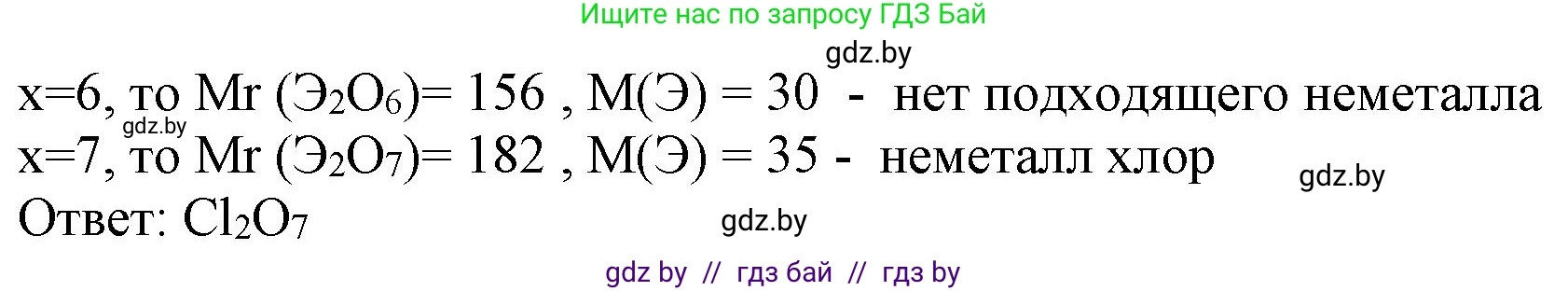 Ищите нас по запросу ГДЗ Бай

gdz.by

x=6, то Mr ($Э_2O_6$)= 156 , M(Э) = 30 - нет подходящего неметалла
gdz.by
x=7, то Mr ($Э_2O_7$)= 182 , M(Э) = 35 - неметалл хлор
gdz.by
Ответ: $Cl_2O_7$
gdz.by

gdz by // гдз бай // гдз by